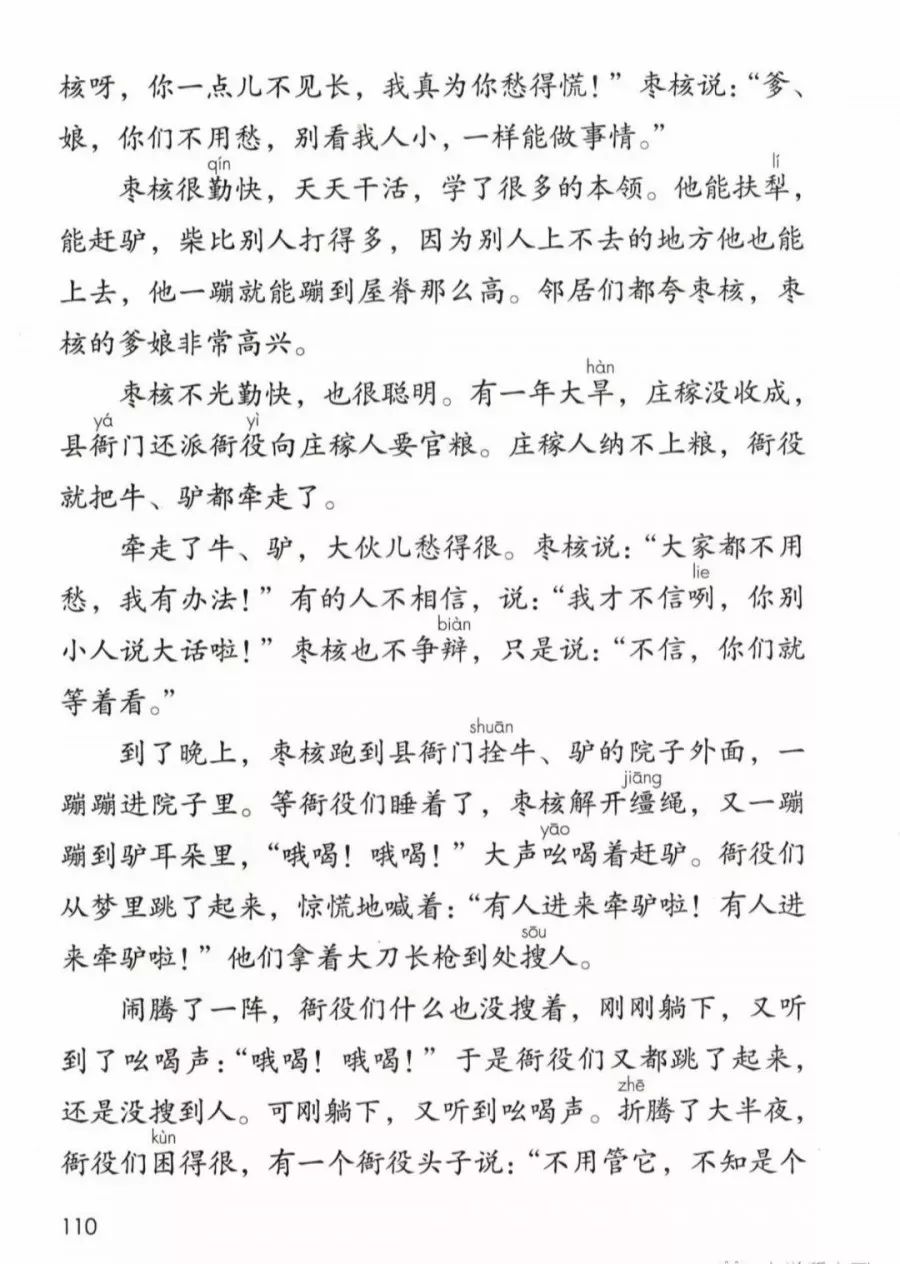 核呀，你一点儿不见长，我真为你愁得慌！”枣核说：“爹、娘，你们不用愁，别看我人小，一样能做事情。”

枣核很勤（qín）快，天天干活，学了很多的本领。他能扶犁（lí），能赶驴，柴比别人打得多，因为别人上不去的地方他也能上去，他一蹦就能蹦到屋脊那么高。邻居们都夸枣核，枣核的爹娘非常高兴。

枣核不光勤快，也很聪明。有一年大旱（hàn），庄稼没收成，县衙（yá）门还派衙役（yì）向庄稼人要官粮。庄稼人纳不上粮，衙役就把牛、驴都牵走了。

牵走了牛、驴，大伙儿愁得很。枣核说：“大家都不用愁，我有办法！”有的人不相信，说：“我才不信咧（lie），你别小人说大话啦！”枣核也不争辩（biàn），只是说：“不信，你们就等着看。”

到了晚上，枣核跑到县衙门拴（shuān）牛、驴的院子外面，一蹦蹦进院子里。等衙役们睡着了，枣核解开缰（jiāng）绳，又一蹦蹦到驴耳朵里，“哦喝！哦喝！”大声吆（yāo）喝着赶驴。衙役们从梦里跳了起来，惊慌地喊着：“有人进来牵驴啦！有人进来牵驴啦！”他们拿着大刀长枪到处搜（sōu）人。

闹腾了一阵，衙役们什么也没搜着，刚刚躺下，又听到了吆喝声：“哦喝！哦喝！”于是衙役们又都跳了起来，还是没搜到人。可刚躺下，又听到吆喝声。折（zhē）腾了大半夜，衙役们困（kùn）得很，有一个衙役头子说：“不用管它，不知是个

110